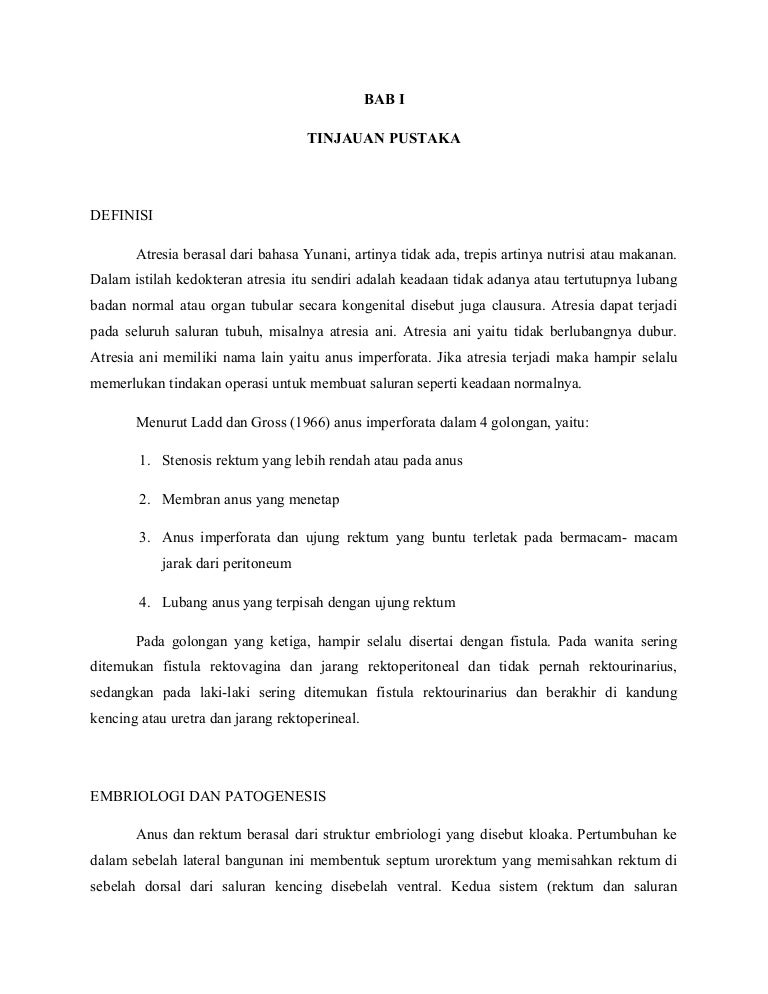 BAB I

TINJAUAN PUSTAKA

DEFINISI

Atresia berasal dari bahasa Yunani, artinya tidak ada, trepis artinya nutrisi atau makanan. Dalam istilah kedokteran atresia itu sendiri adalah keadaan tidak adanya atau tertutupnya lubang badan normal atau organ tubular secara kongenital disebut juga clausura. Atresia dapat terjadi pada seluruh saluran tubuh, misalnya atresia ani. Atresia ani yaitu tidak berlubangnya dubur. Atresia ani memiliki nama lain yaitu anus imperforata. Jika atresia terjadi maka hampir selalu memerlukan tindakan operasi untuk membuat saluran seperti keadaan normalnya.

Menurut Ladd dan Gross (1966) anus imperforata dalam 4 golongan, yaitu:

1. Stenosis rektum yang lebih rendah atau pada anus

2. Membran anus yang menetap

3. Anus imperforata dan ujung rektum yang buntu terletak pada bermacam- macam jarak dari peritoneum

4. Lubang anus yang terpisah dengan ujung rektum

Pada golongan yang ketiga, hampir selalu disertai dengan fistula. Pada wanita sering ditemukan fistula rektovagina dan jarang rektoperitoneal dan tidak pernah rektourinarius, sedangkan pada laki-laki sering ditemukan fistula rektourinarius dan berakhir di kandung kencing atau uretra dan jarang rektoperineal.

EMBRIOLOGI DAN PATOGENESIS

Anus dan rektum berasal dari struktur embriologi yang disebut kloaka. Pertumbuhan ke dalam sebelah lateral bangunan ini membentuk septum urorektum yang memisahkan rektum di sebelah dorsal dari saluran kencing disebelah ventral. Kedua sistem (rektum dan saluran